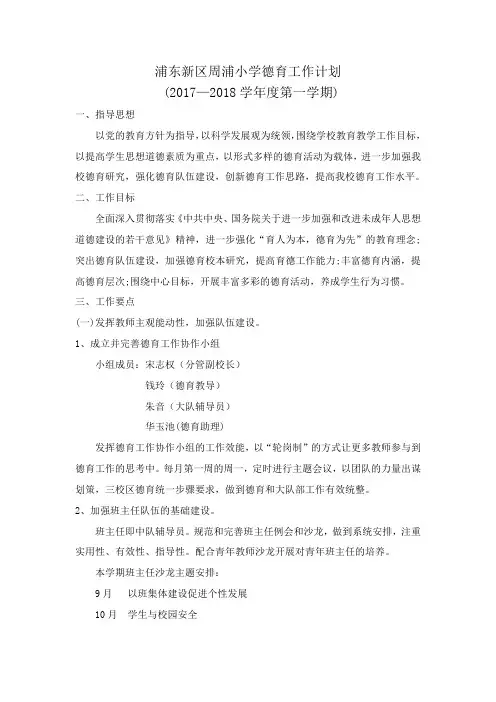 浦东新区周浦小学德育工作计划
（2017—2018 学年度第一学期）

一、指导思想

以党的教育方针为指导，以科学发展观为统领，围绕学校教育教学工作目标，以提高学生思想道德素质为重点，以形式多样的德育活动为载体，进一步加强我校德育研究，强化德育队伍建设，创新德育工作思路，提高我校德育工作水平。

二、工作目标

全面深入贯彻落实《中共中央、国务院关于进一步加强和改进未成年人思想道德建设的若干意见》精神，进一步强化“育人为本，德育为先”的教育理念；突出德育队伍建设，加强德育校本研究，提高育德工作能力；丰富德育内涵，提高德育层次；围绕中心目标，开展丰富多彩的德育活动，养成学生行为习惯。

三、工作要点

(一)发挥教师主观能动性，加强队伍建设。

1、成立并完善德育工作协作小组

小组成员：宋志权（分管副校长）
钱玲（德育教导）
朱音（大队辅导员）
华玉池(德育助理)

发挥德育工作协作小组的工作效能，以“轮岗制”的方式让更多教师参与到德育工作的思考中。每月第一周的周一，定时进行主题会议，以团队的力量出谋划策，三校区德育统一步骤要求，做到德育和大队部工作有效统整。

2、加强班主任队伍的基础建设。

班主任即中队辅导员。规范和完善班主任例会和沙龙，做到系统安排，注重实用性、有效性、指导性。配合青年教师沙龙开展对青年班主任的培养。

本学期班主任沙龙主题安排：

9 月　以班集体建设促进个性发展

10 月　学生与校园安全